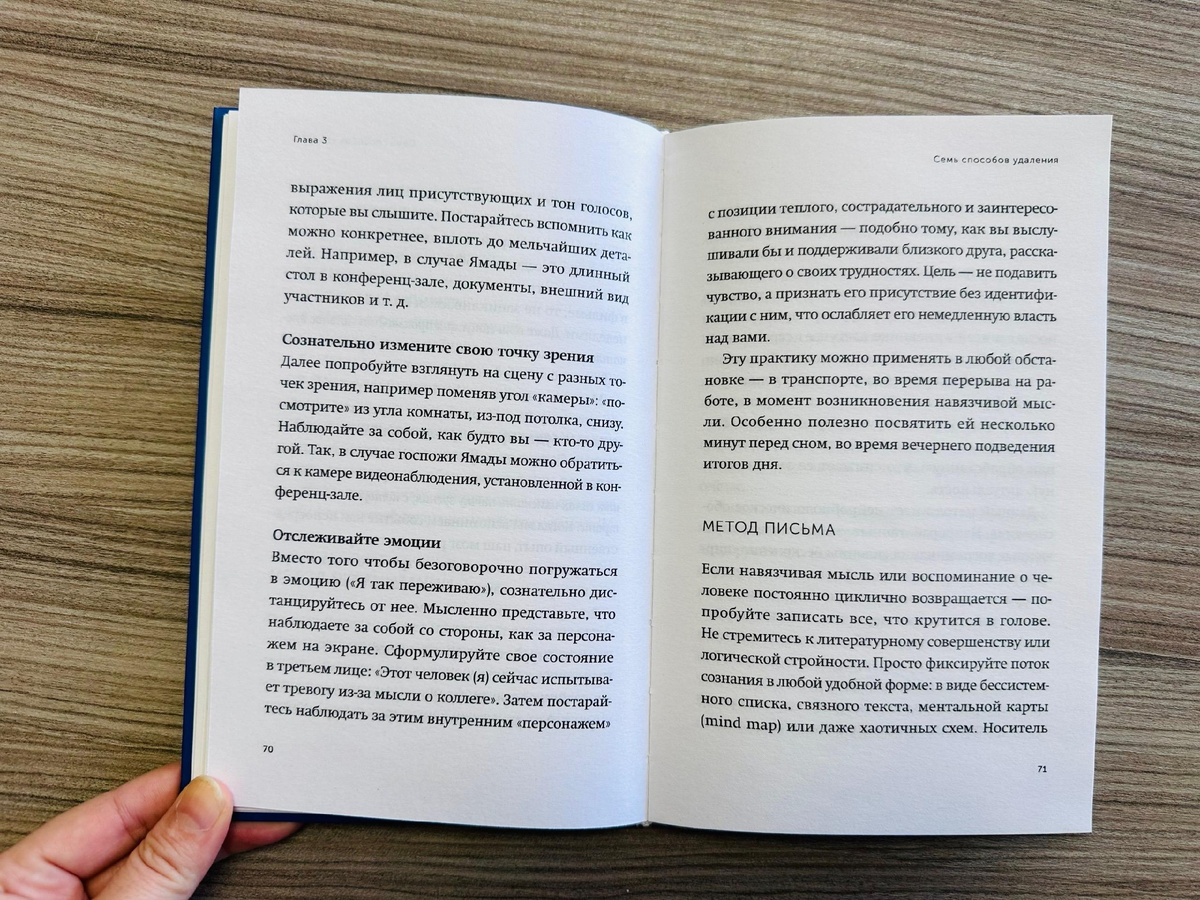 Глава 3

выражения лиц присутствующих и тон голосов, которые вы слышите. Постарайтесь вспомнить как можно конкретнее, вплоть до мельчайших деталей. Например, в случае Ямады — это длинный стол в конференц-зале, документы, внешний вид участников и т. д.

Сознательно измените свою точку зрения
Далее попробуйте взглянуть на сцену с разных точек зрения, например поменяв угол «камеры»: «посмотрите» из угла комнаты, из-под потолка, снизу. Наблюдайте за собой, как будто вы — кто-то другой. Так, в случае госпожи Ямады можно обратиться к камере видеонаблюдения, установленной в конференц-зале.

Отслеживайте эмоции
Вместо того чтобы безоговорочно погружаться в эмоцию («Я так переживаю»), сознательно дистанцируйтесь от нее. Мысленно представьте, что наблюдаете за собой со стороны, как за персонажем на экране. Сформулируйте свое состояние в третьем лице: «Этот человек (я) сейчас испытывает тревогу из-за мысли о коллеге». Затем постарайтесь наблюдать за этим внутренним «персонажем»

70

Семь способов удаления

с позиции теплого, сострадательного и заинтересованного внимания — подобно тому, как вы выслушивали бы и поддерживали близкого друга, рассказывающего о своих трудностях. Цель — не подавить чувство, а признать его присутствие без идентификации с ним, что ослабляет его немедленную власть над вами.

Эту практику можно применять в любой обстановке — в транспорте, во время перерыва на работе, в момент возникновения навязчивой мысли. Особенно полезно посвятить ей несколько минут перед сном, во время вечернего подведения итогов дня.

МЕТОД ПИСЬМА

Если навязчивая мысль или воспоминание о человеке постоянно циклично возвращается — попробуйте записать все, что крутится в голове. Не стремитесь к литературному совершенству или логической стройности. Просто фиксируйте поток сознания в любой удобной форме: в виде бессистемного списка, связного текста, ментальной карты (mind map) или даже хаотичных схем. Носитель

71